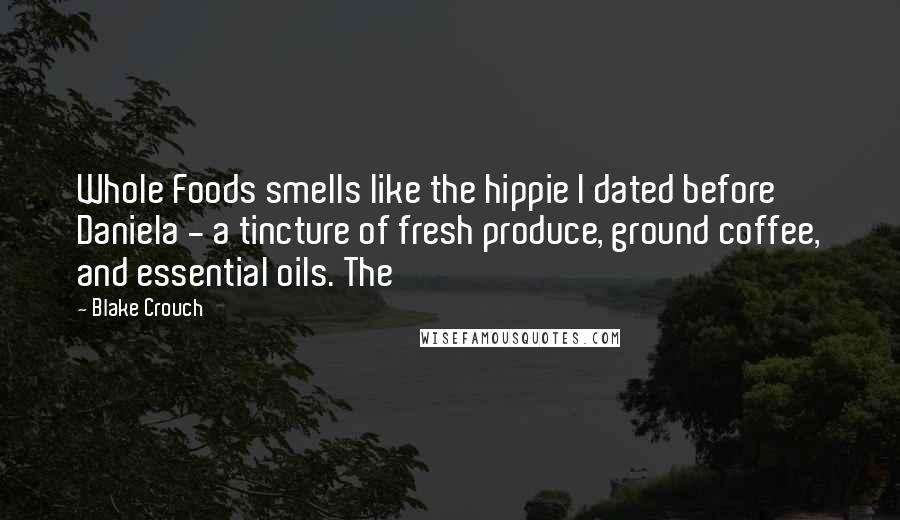 Whole Foods smells like the hippie I dated before Daniela - a tincture of fresh produce, ground coffee, and essential oils. The

- Blake Crouch

WISEFAMOUSQUOTES.COM